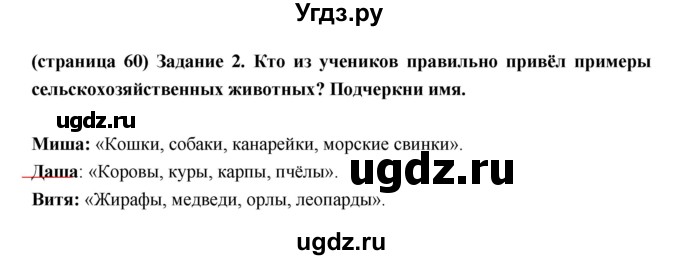 Угдз.ру

(страница 60) Задание 2. Кто из учеников правильно привёл примеры сельскохозяйственных животных? Подчеркни имя.

ugdz.ru

Миша: «Кошки, собаки, канарейки, морские свинки».

Даша: «Коровы, куры, карпы, пчёлы». ugdz.ru

Витя: «Жирафы, медведи, орлы, леопарды».

ugdz.ru